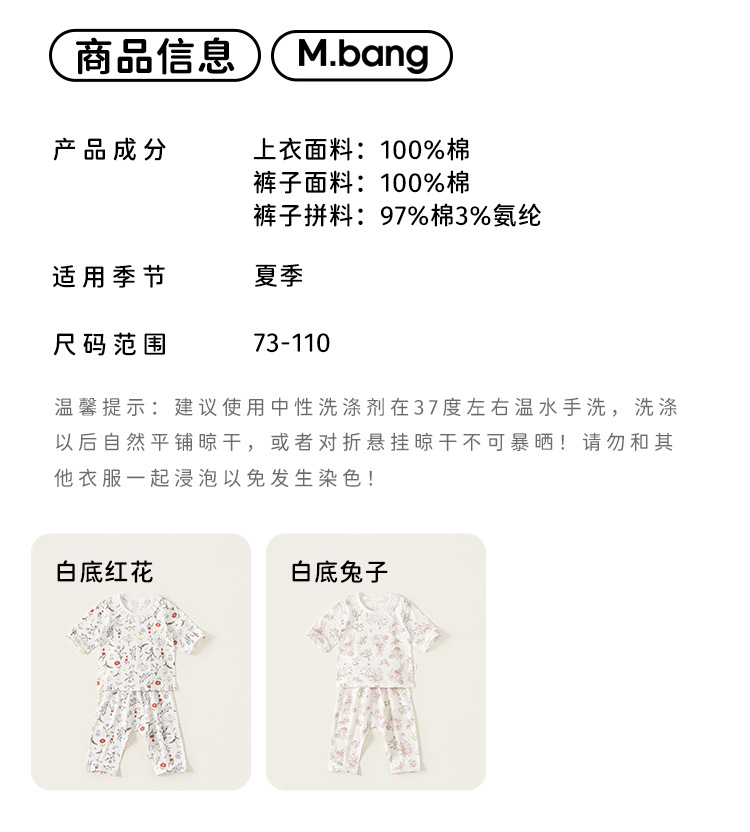 商品信息 M.bang

产品成分 上衣面料：100%棉
裤子面料：100%棉
裤子拼料：97%棉3%氨纶

适用季节 夏季

尺码范围 73-110

温馨提示：建议使用中性洗涤剂在37度左右温水手洗，洗涤以后自然平铺晾干，或者对折悬挂晾干不可暴晒！请勿和其他衣服一起浸泡以免发生染色！

白底红花

白底兔子